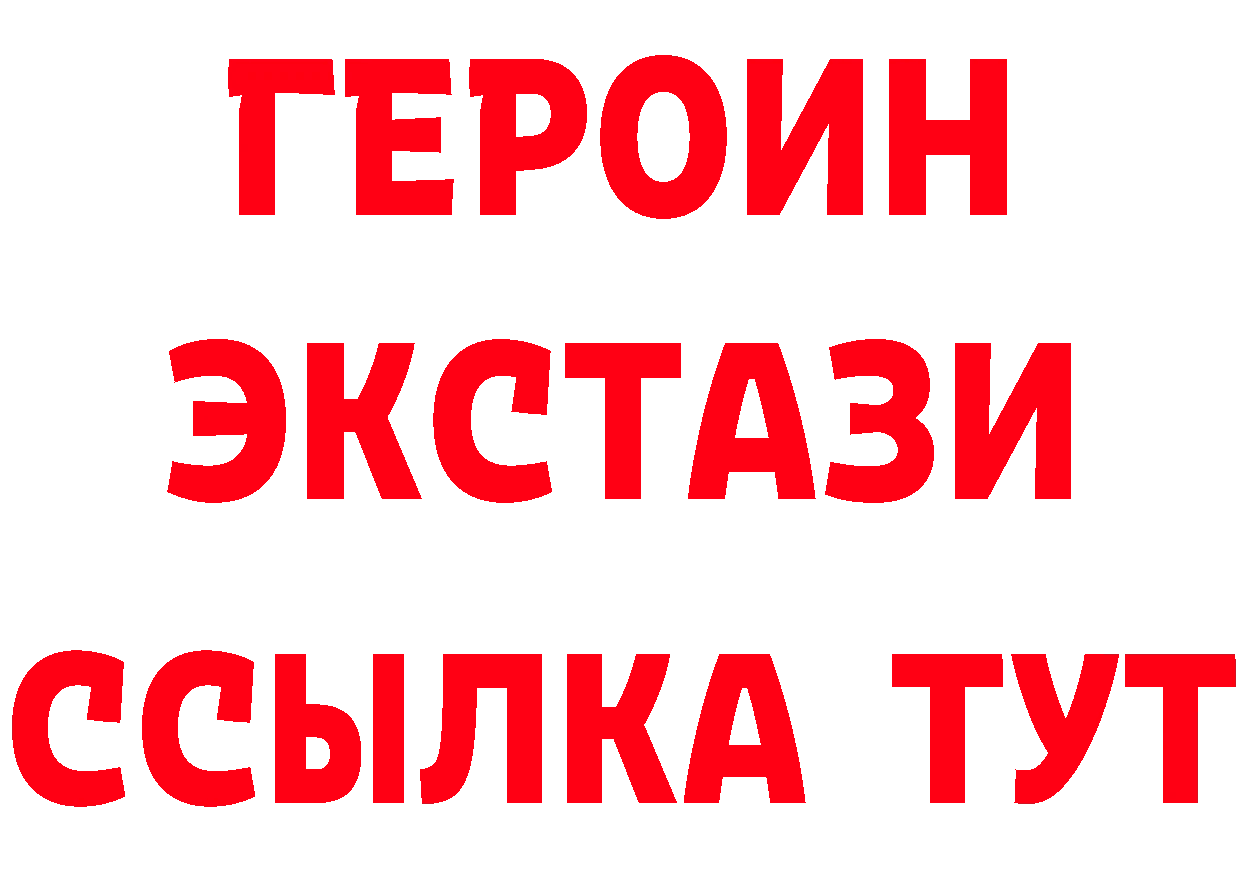 ГЕРОИН
ЭКСТАЗИ
ССЫЛКА ТУТ